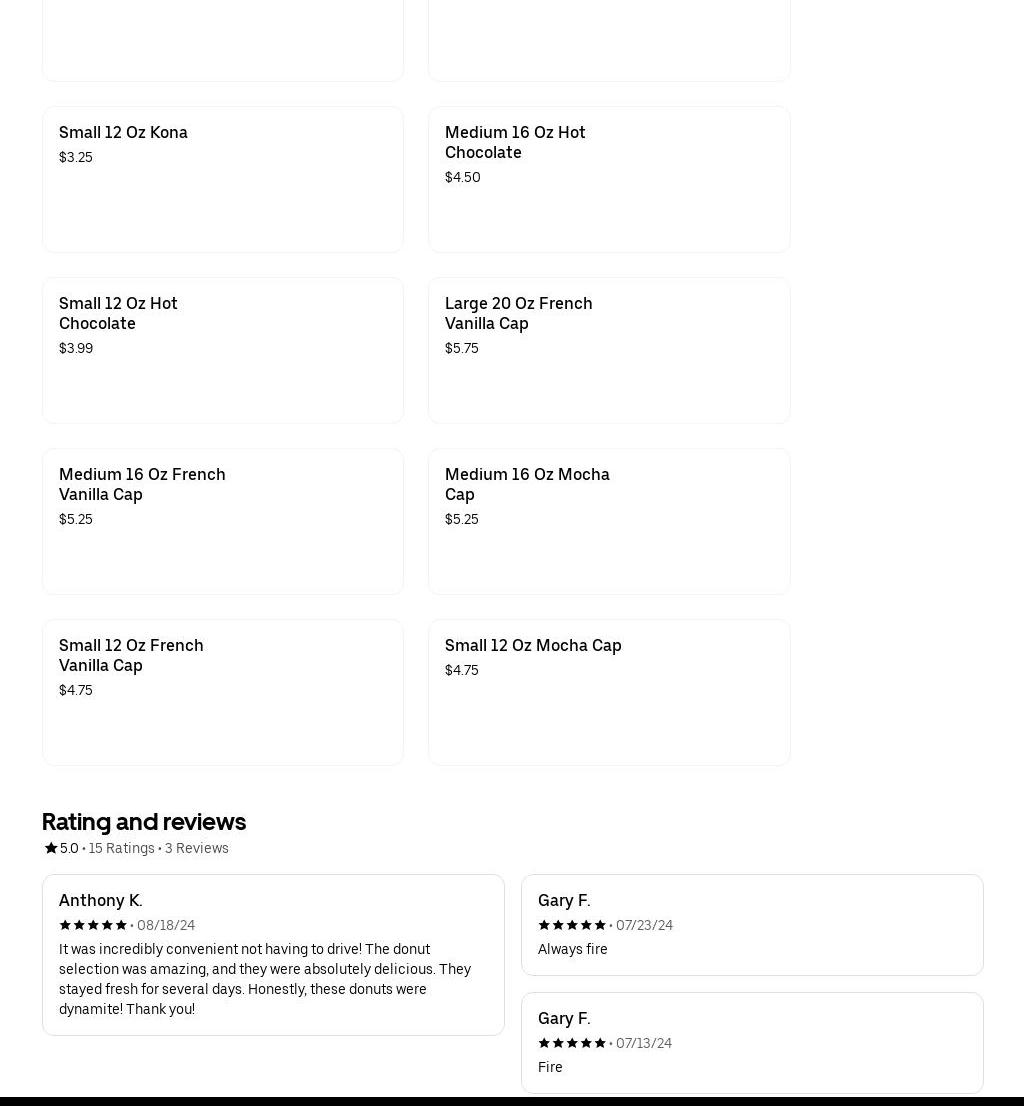 Small 12 Oz Kona
$3.25

Medium 16 Oz Hot Chocolate
$4.50

Small 12 Oz Hot Chocolate
$3.99

Large 20 Oz French Vanilla Cap
$5.75

Medium 16 Oz French Vanilla Cap
$5.25

Medium 16 Oz Mocha Cap
$5.25

Small 12 Oz French Vanilla Cap
$4.75

Small 12 Oz Mocha Cap
$4.75

Rating and reviews
5.0 • 15 Ratings • 3 Reviews

Anthony K.
• 08/18/24
It was incredibly convenient not having to drive! The donut selection was amazing, and they were absolutely delicious. They stayed fresh for several days. Honestly, these donuts were dynamite! Thank you!

Gary F.
• 07/23/24
Always fire

Gary F.
• 07/13/24
Fire